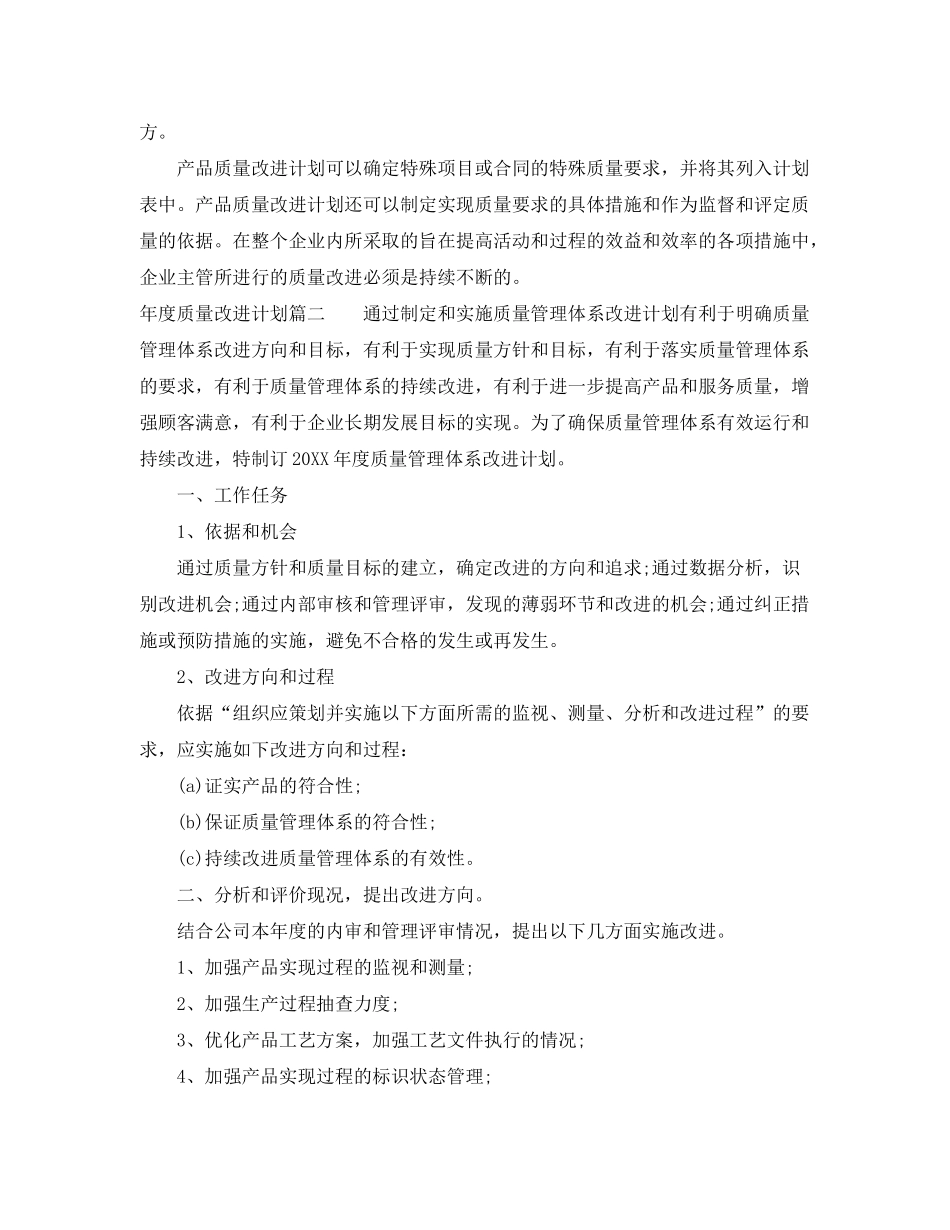 方。

产品质量改进计划可以确定特殊项目或合同的特殊质量要求，并将其列入计划表中。产品质量改进计划还可以制定实现质量要求的具体措施和作为监督和评定质量的依据。在整个企业内所采取的旨在提高活动和过程的效益和效率的各项措施中，企业主管所进行的质量改进必须是持续不断的。

年度质量改进计划篇二　　通过制定和实施质量管理体系改进计划有利于明确质量管理体系改进方向和目标，有利于实现质量方针和目标，有利于落实质量管理体系的要求，有利于质量管理体系的持续改进，有利于进一步提高产品和服务质量，增强顾客满意，有利于企业长期发展目标的实现。为了确保质量管理体系有效运行和持续改进，特制订20XX年度质量管理体系改进计划。

一、工作任务

1、依据和机会

通过质量方针和质量目标的建立，确定改进的方向和追求;通过数据分析，识别改进机会;通过内部审核和管理评审，发现的薄弱环节和改进的机会;通过纠正措施或预防措施的实施，避免不合格的发生或再发生。

2、改进方向和过程

依据“组织应策划并实施以下方面所需的监视、测量、分析和改进过程”的要求，应实施如下改进方向和过程：

(a)证实产品的符合性;

(b)保证质量管理体系的符合性;

(c)持续改进质量管理体系的有效性。

二、分析和评价现况，提出改进方向。

结合公司本年度的内审和管理评审情况，提出以下几方面实施改进。

1、加强产品实现过程的监视和测量;

2、加强生产过程抽查力度;

3、优化产品工艺方案，加强工艺文件执行的情况;

4、加强产品实现过程的标识状态管理;